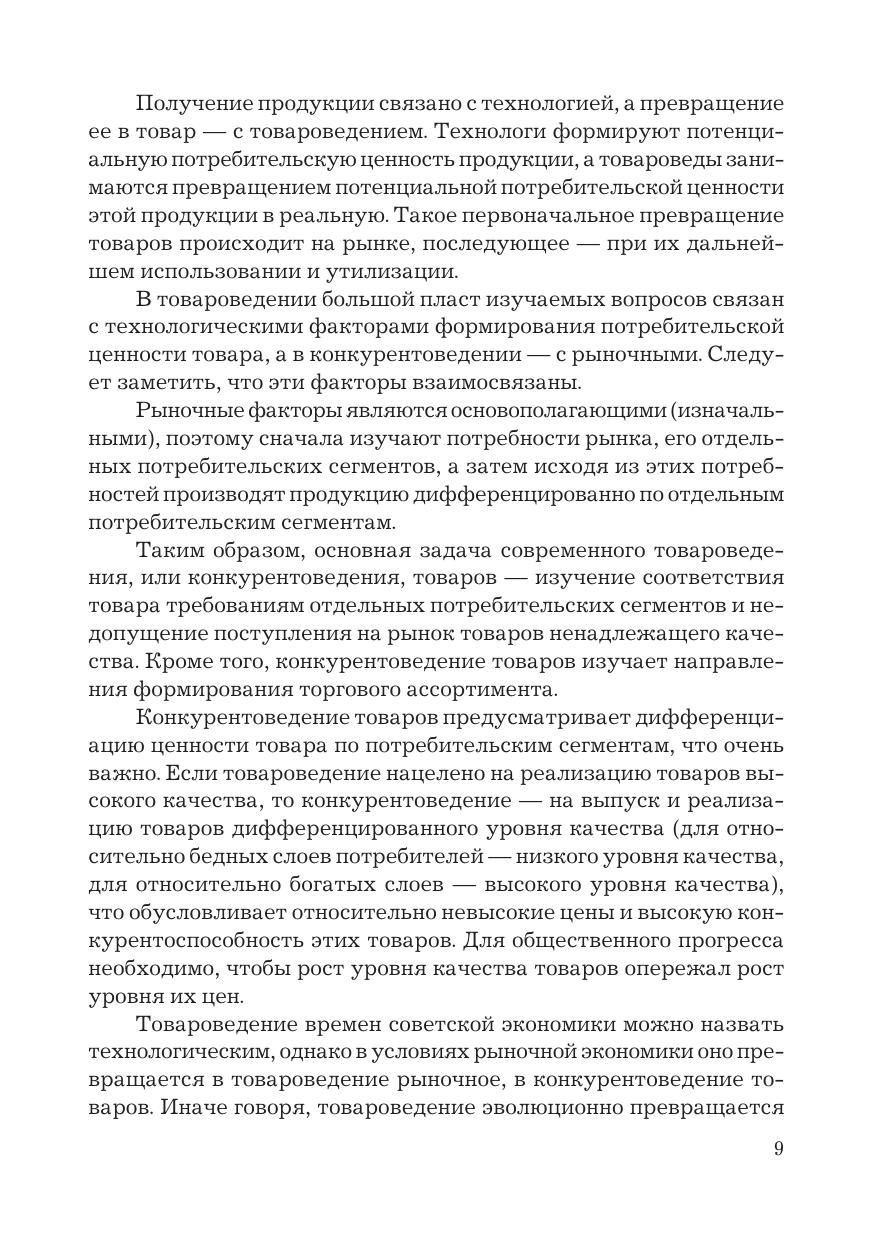 Получение продукции связано с технологией, а превращение ее в товар — с товароведением. Технологи формируют потенциальную потребительскую ценность продукции, а товароведы занимаются превращением потенциальной потребительской ценности этой продукции в реальную. Такое первоначальное превращение товаров происходит на рынке, последующее — при их дальнейшем использовании и утилизации.

В товароведении большой пласт изучаемых вопросов связан с технологическими факторами формирования потребительской ценности товара, а в конкурентоведении — с рыночными. Следует заметить, что эти факторы взаимосвязаны.

Рыночные факторы являются основополагающими (изначальными), поэтому сначала изучают потребности рынка, его отдельных потребительских сегментов, а затем исходя из этих потребностей производят продукцию дифференцированно по отдельным потребительским сегментам.

Таким образом, основная задача современного товароведения, или конкурентоведения, товаров — изучение соответствия товара требованиям отдельных потребительских сегментов и недопущение поступления на рынок товаров ненадлежащего качества. Кроме того, конкурентоведение товаров изучает направления формирования торгового ассортимента.

Конкурентоведение товаров предусматривает дифференциацию ценности товара по потребительским сегментам, что очень важно. Если товароведение нацелено на реализацию товаров высокого качества, то конкурентоведение — на выпуск и реализацию товаров дифференцированного уровня качества (для относительно бедных слоев потребителей — низкого уровня качества, для относительно богатых слоев — высокого уровня качества), что обусловливает относительно невысокие цены и высокую конкурентоспособность этих товаров. Для общественного прогресса необходимо, чтобы рост уровня качества товаров опережал рост уровня их цен.

Товароведение времен советской экономики можно назвать технологическим, однако в условиях рыночной экономики оно превращается в товароведение рыночное, в конкурентоведение товаров. Иначе говоря, товароведение эволюционно превращается

9